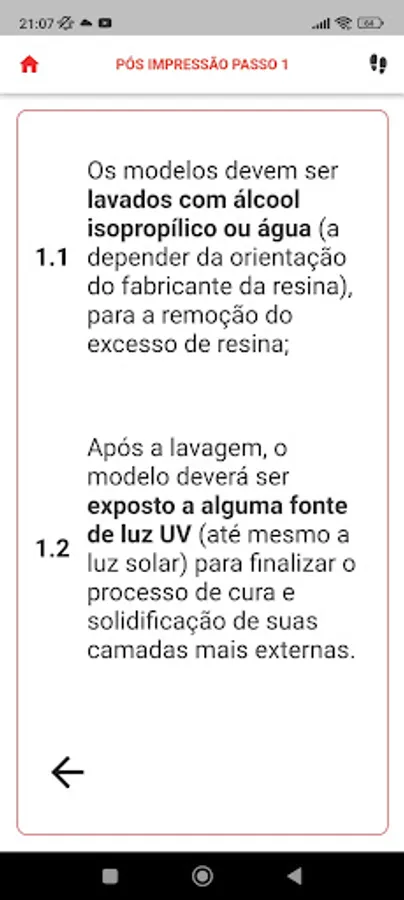 21:07

64

PÓS IMPRESSÃO PASSO 1

1.1 Os modelos devem ser lavados com álcool isopropílico ou água (a depender da orientação do fabricante da resina), para a remoção do excesso de resina;

1.2 Após a lavagem, o modelo deverá ser exposto a alguma fonte de luz UV (até mesmo a luz solar) para finalizar o processo de cura e solidificação de suas camadas mais externas.